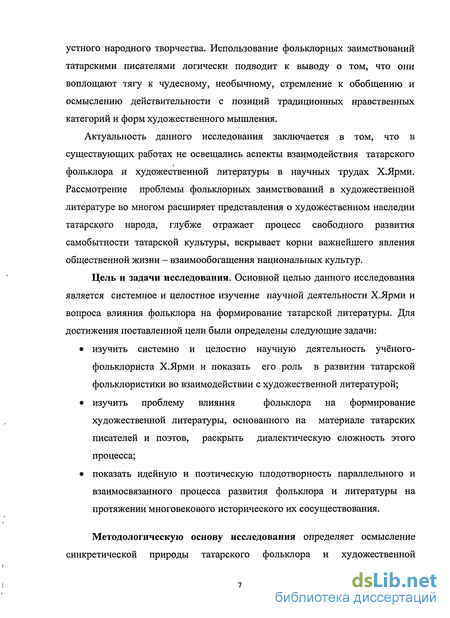 устного народного творчества. Использование фольклорных заимствований татарскими писателями логически подводит к выводу о том, что они воплощают тягу к чудесному, необычному, стремление к обобщению и осмыслению действительности с позиций традиционных нравственных категорий и форм художественного мышления.

Актуальность данного исследования заключается в том, что в существующих работах не освещались аспекты взаимодействия татарского фольклора и художественной литературы в научных трудах Х.Ярми. Рассмотрение проблемы фольклорных заимствований в художественной литературе во многом расширяет представления о художественном наследии татарского народа, глубже отражает процесс свободного развития самобытности татарской культуры, вскрывает корни важнейшего явления общественной жизни – взаимообогащения национальных культур.

Цель и задачи исследования. Основной целью данного исследования является системное и целостное изучение научной деятельности Х.Ярми и вопроса влияния фольклора на формирование татарской литературы. Для достижения поставленной цели были определены следующие задачи:

• изучить системно и целостно научную деятельность учёного-фольклориста Х.Ярми и показать его роль в развитии татарской фольклористики во взаимодействии с художественной литературой;

• изучить проблему влияния фольклора на формирование художественной литературы, основанного на материале татарских писателей и поэтов, раскрыть диалектическую сложность этого процесса;

• показать идейную и поэтическую плодотворность параллельного и взаимосвязанного процесса развития фольклора и литературы на протяжении многовекового исторического их сосуществования.

Методологическую основу исследования определяет осмысление синкретической природы татарского фольклора и художественной

7

dsLib.net
библиотека диссертаций